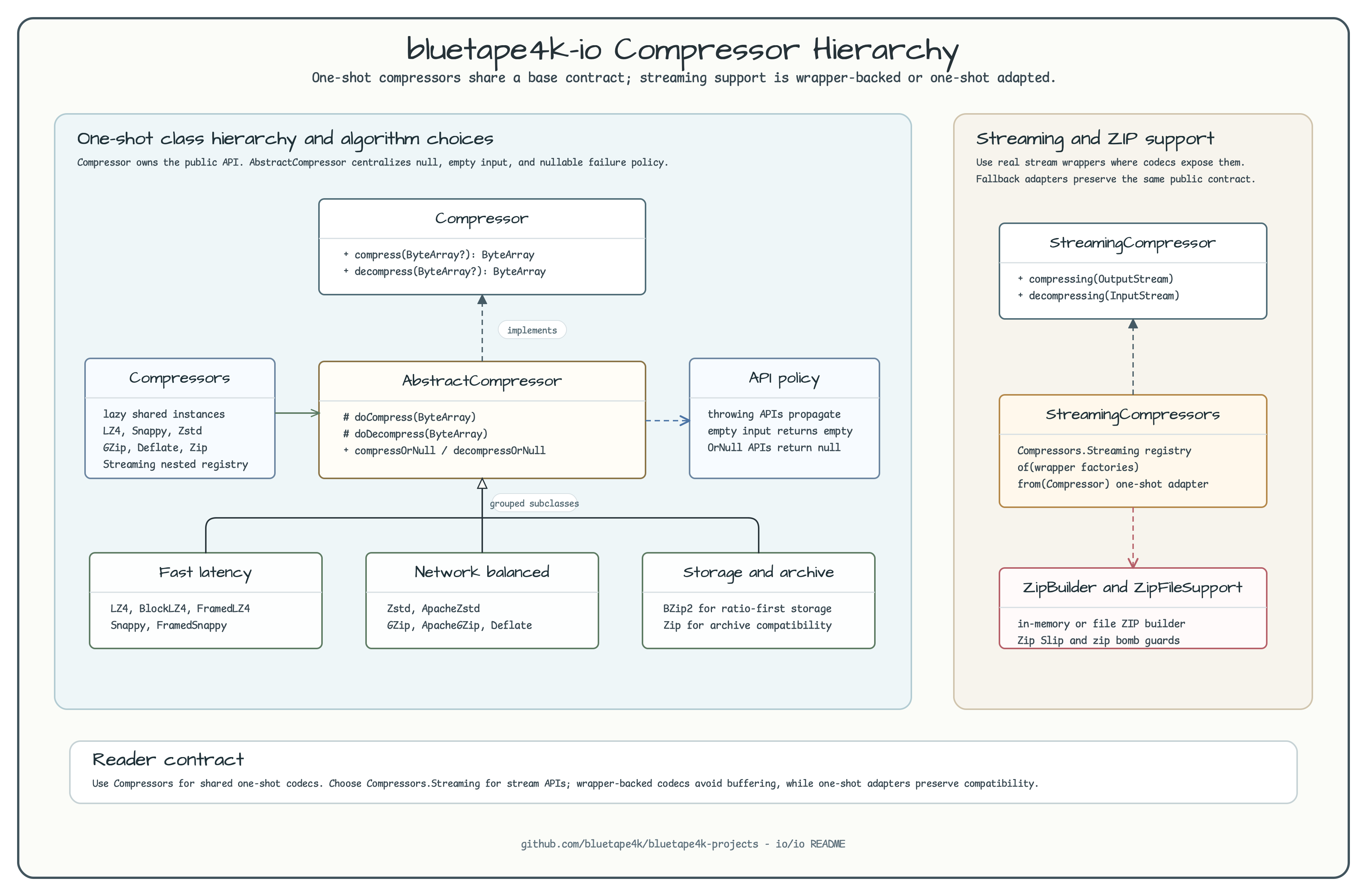 bluetape4k-io Compressor Hierarchy

One-shot compressors share a base contract; streaming support is wrapper-backed or one-shot adapted.

One-shot class hierarchy and algorithm choices

Compressor owns the public API. AbstractCompressor centralizes null, empty input, and nullable failure policy.

Compressor

+ compress(ByteArray?): ByteArray
+ decompress(ByteArray?): ByteArray

implements

Compressors

lazy shared instances
LZ4, Snappy, Zstd
GZip, Deflate, Zip
Streaming nested registry

AbstractCompressor

# doCompress(ByteArray)
# doDecompress(ByteArray)
+ compressOrNull / decompressOrNull

API policy

throwing APIs propagate
empty input returns empty
OrNull APIs return null

grouped subclasses

Fast latency

LZ4, BlockLZ4, FramedLZ4
Snappy, FramedSnappy

Network balanced

Zstd, ApacheZstd
GZip, ApacheGZip, Deflate

Storage and archive

BZip2 for ratio-first storage
Zip for archive compatibility

Streaming and ZIP support

Use real stream wrappers where codecs expose them.
Fallback adapters preserve the same public contract.

StreamingCompressor

+ compressing(OutputStream)
+ decompressing(InputStream)

StreamingCompressors

Compressors.Streaming registry
of(wrapper factories)
from(Compressor) one-shot adapter

ZipBuilder and ZipFileSupport

in-memory or file ZIP builder
Zip Slip and zip bomb guards

Reader contract

Use Compressors for shared one-shot codecs. Choose Compressors.Streaming for stream APIs; wrapper-backed codecs avoid buffering, while one-shot adapters preserve compatibility.

github.com/bluetape4k/bluetape4k-projects - io/io README